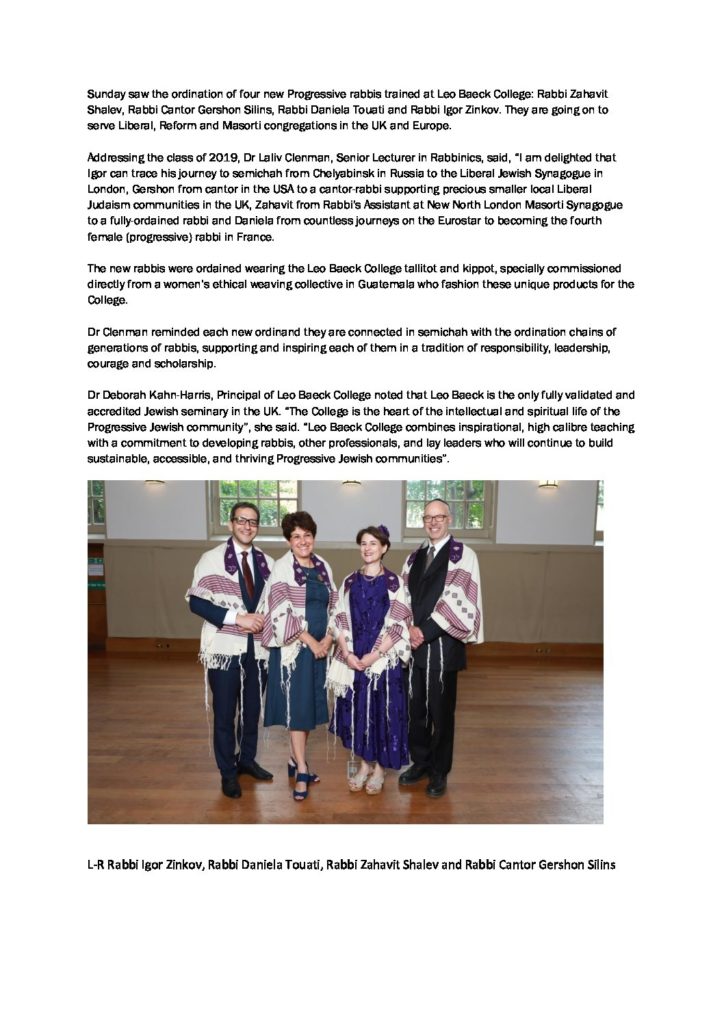 Sunday saw the ordination of four new Progressive rabbis trained at Leo Baeck College: Rabbi Zahavit Shalev, Rabbi Cantor Gershon Silins, Rabbi Daniela Touati and Rabbi Igor Zinkov. They are going on to serve Liberal, Reform and Masorti congregations in the UK and Europe.

Addressing the class of 2019, Dr Laliv Clenman, Senior Lecturer in Rabbinics, said, "I am delighted that Igor can trace his journey to semichah from Chelyabinsk in Russia to the Liberal Jewish Synagogue in London, Gershon from cantor in the USA to a cantor-rabbi supporting precious smaller local Liberal Judaism communities in the UK, Zahavit from Rabbi's Assistant at New North London Masorti Synagogue to a fully-ordained rabbi and Daniela from countless journeys on the Eurostar to becoming the fourth female (progressive) rabbi in France.

The new rabbis were ordained wearing the Leo Baeck College tallitot and kippot, specially commissioned directly from a women's ethical weaving collective in Guatemala who fashion these unique products for the College.

Dr Clenman reminded each new ordinand they are connected in semichah with the ordination chains of generations of rabbis, supporting and inspiring each of them in a tradition of responsibility, leadership, courage and scholarship.

Dr Deborah Kahn-Harris, Principal of Leo Baeck College noted that Leo Baeck is the only fully validated and accredited Jewish seminary in the UK. "The College is the heart of the intellectual and spiritual life of the Progressive Jewish community", she said. "Leo Baeck College combines inspirational, high calibre teaching with a commitment to developing rabbis, other professionals, and lay leaders who will continue to build sustainable, accessible, and thriving Progressive Jewish communities".

L-R Rabbi Igor Zinkov, Rabbi Daniela Touati, Rabbi Zahavit Shalev and Rabbi Cantor Gershon Silins